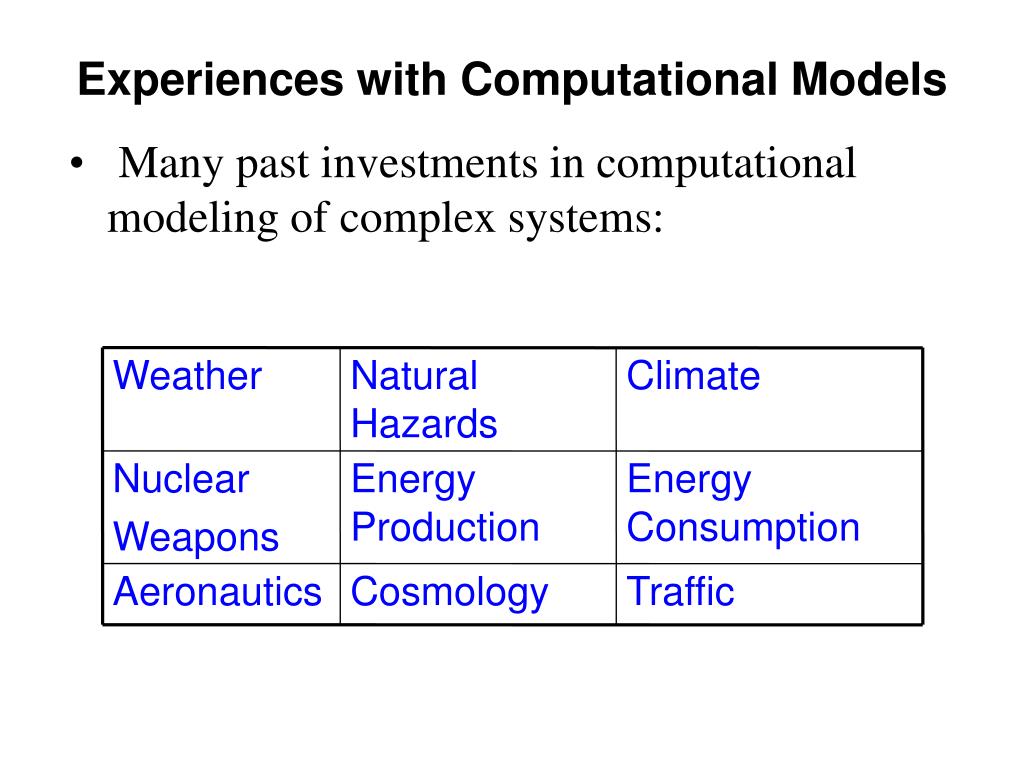 Experiences with Computational Models

• Many past investments in computational modeling of complex systems:

| Weather | Natural Hazards | Climate |
|---|---|---|
| Nuclear Weapons | Energy Production | Energy Consumption |
| Aeronautics | Cosmology | Traffic |